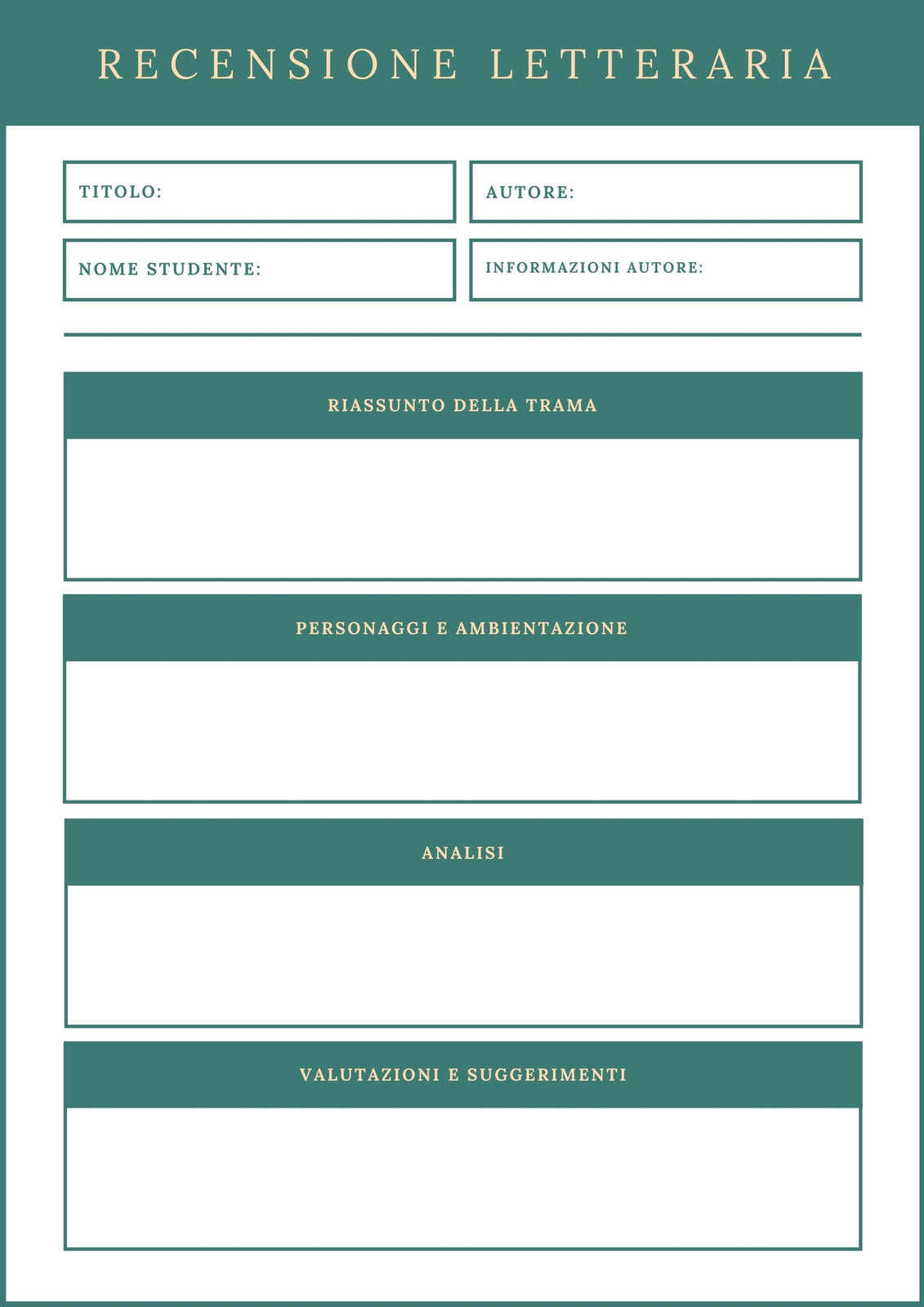 RECENSIONE LETTERARIA

TITOLO:

AUTORE:

NOME STUDENTE:

INFORMAZIONI AUTORE:

RIASSUNTO DELLA TRAMA

PERSONAGGI E AMBIENTAZIONE

ANALISI

VALUTAZIONI E SUGGERIMENTI